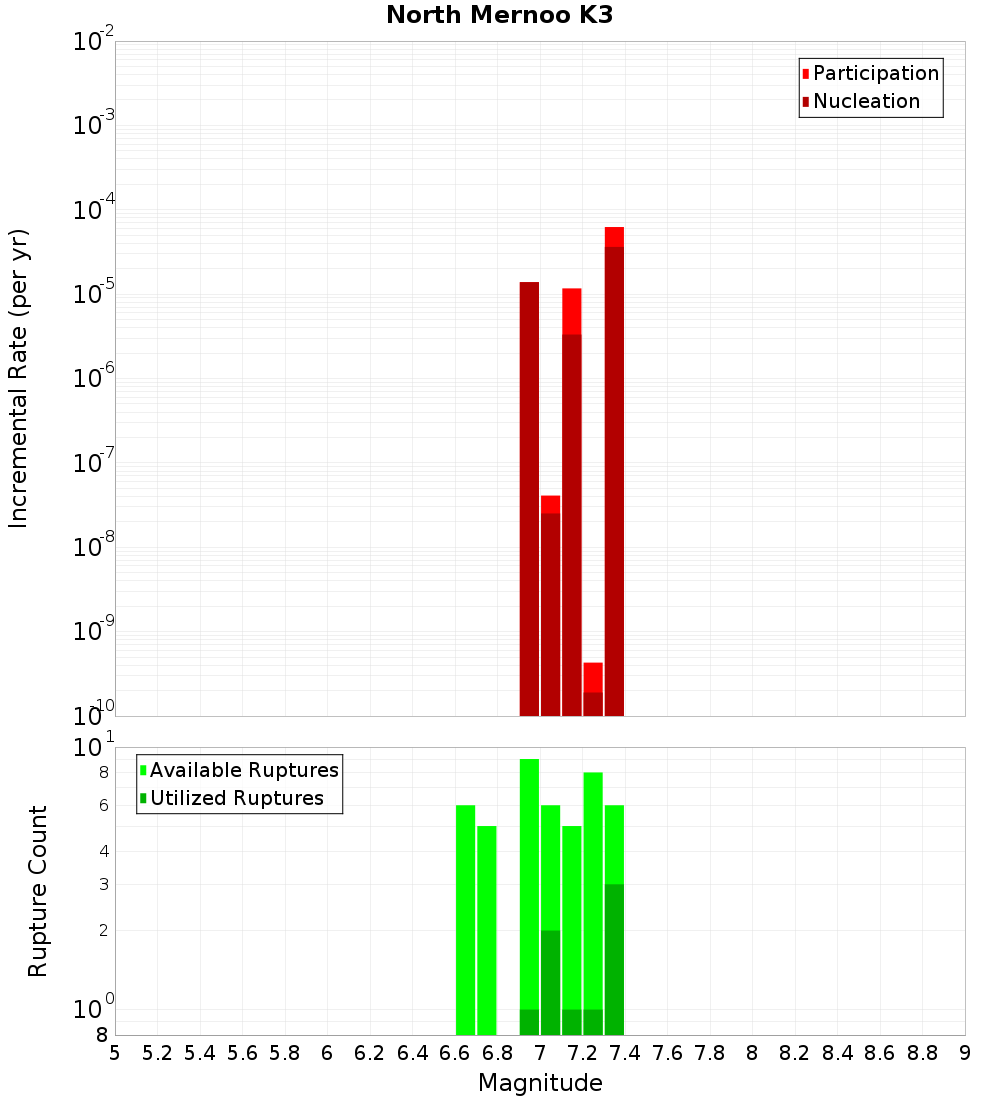 North Mernoo K3

Participation
Nucleation

Incremental Rate (per yr)

$10^{-2}$
$10^{-3}$
$10^{-4}$
$10^{-5}$
$10^{-6}$
$10^{-7}$
$10^{-8}$
$10^{-9}$
$10^{-10}$

Available Ruptures
Utilized Ruptures

Rupture Count

$10^{1}$
8
6
4
3
2
$10^{0}$
8

5 5.2 5.4 5.6 5.8 6 6.2 6.4 6.6 6.8 7 7.2 7.4 7.6 7.8 8 8.2 8.4 8.6 8.8 9

Magnitude